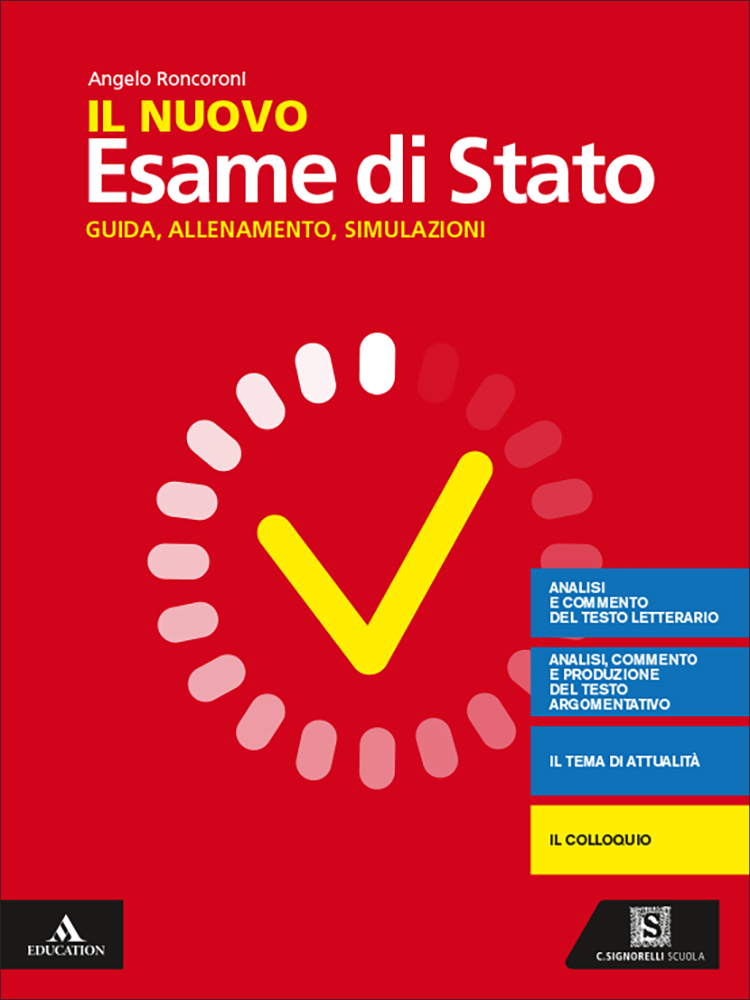 Angelo Roncoroni

IL NUOVO
Esame di Stato
GUIDA, ALLENAMENTO, SIMULAZIONI

ANALISI
E COMMENTO
DEL TESTO LETTERARIO

ANALISI, COMMENTO
E PRODUZIONE
DEL TESTO
ARGOMENTATIVO

IL TEMA DI ATTUALITÀ

IL COLLOQUIO

EDUCATION

C.SIGNORELLI SCUOLA